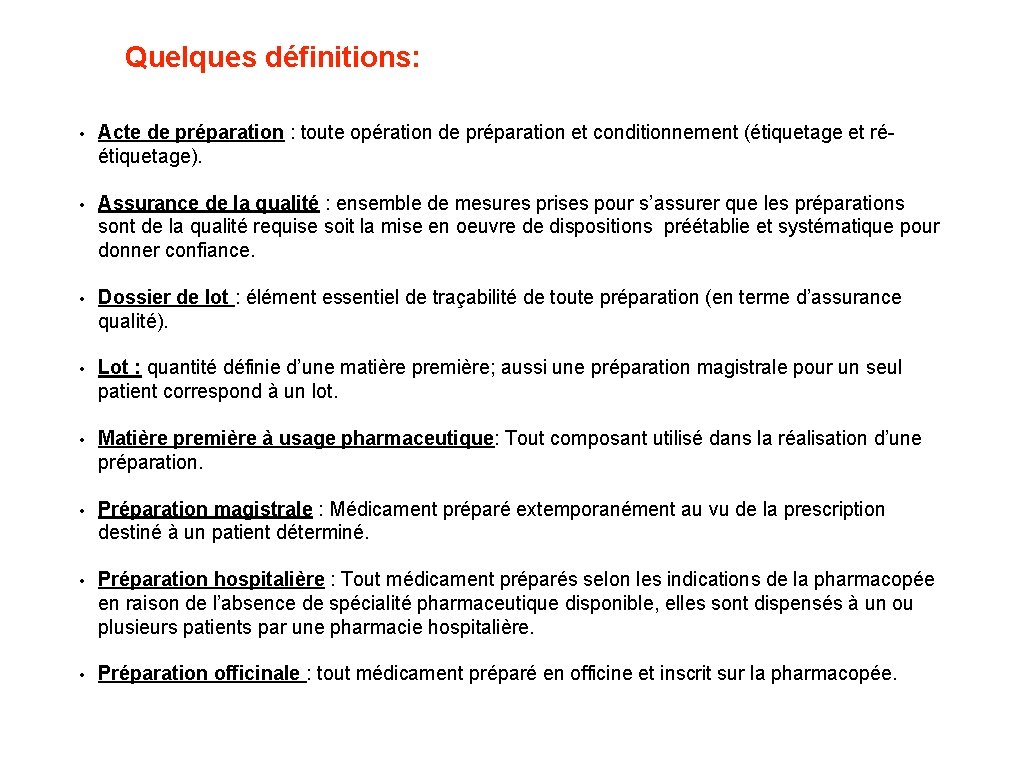 Quelques définitions:

• Acte de préparation : toute opération de préparation et conditionnement (étiquetage et réétiquetage).

• Assurance de la qualité : ensemble de mesures prises pour s'assurer que les préparations sont de la qualité requise soit la mise en oeuvre de dispositions préétablie et systématique pour donner confiance.

• Dossier de lot : élément essentiel de traçabilité de toute préparation (en terme d'assurance qualité).

• Lot : quantité définie d'une matière première; aussi une préparation magistrale pour un seul patient correspond à un lot.

• Matière première à usage pharmaceutique: Tout composant utilisé dans la réalisation d'une préparation.

• Préparation magistrale : Médicament préparé extemporanément au vu de la prescription destiné à un patient déterminé.

• Préparation hospitalière : Tout médicament préparés selon les indications de la pharmacopée en raison de l'absence de spécialité pharmaceutique disponible, elles sont dispensés à un ou plusieurs patients par une pharmacie hospitalière.

• Préparation officinale : tout médicament préparé en officine et inscrit sur la pharmacopée.